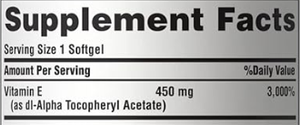 Supplement Facts

Serving Size 1 Softgel

| Amount Per Serving | | %Daily Value |
|---|---|---|
| Vitamin E (as dl-Alpha Tocopheryl Acetate) | 450 mg | 3,000% |